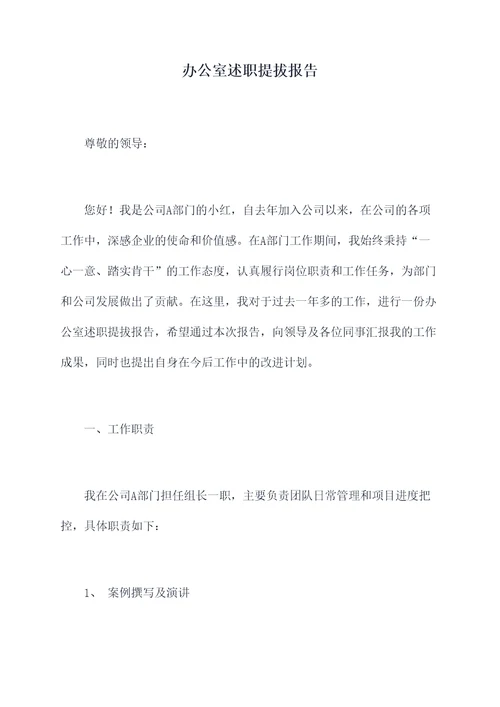 办公室述职提拔报告

尊敬的领导：

您好！我是公司A部门的小红，自去年加入公司以来，在公司的各项工作中，深感企业的使命和价值感。在A部门工作期间，我始终秉持“一心一意、踏实肯干”的工作态度，认真履行岗位职责和工作任务，为部门和公司发展做出了贡献。在这里，我对于过去一年多的工作，进行一份办公室述职提拔报告，希望通过本次报告，向领导及各位同事汇报我的工作成果，同时也提出自身在今后工作中的改进计划。

一、工作职责

我在公司A部门担任组长一职，主要负责团队日常管理和项目进度把控，具体职责如下：

1、 案例撰写及演讲